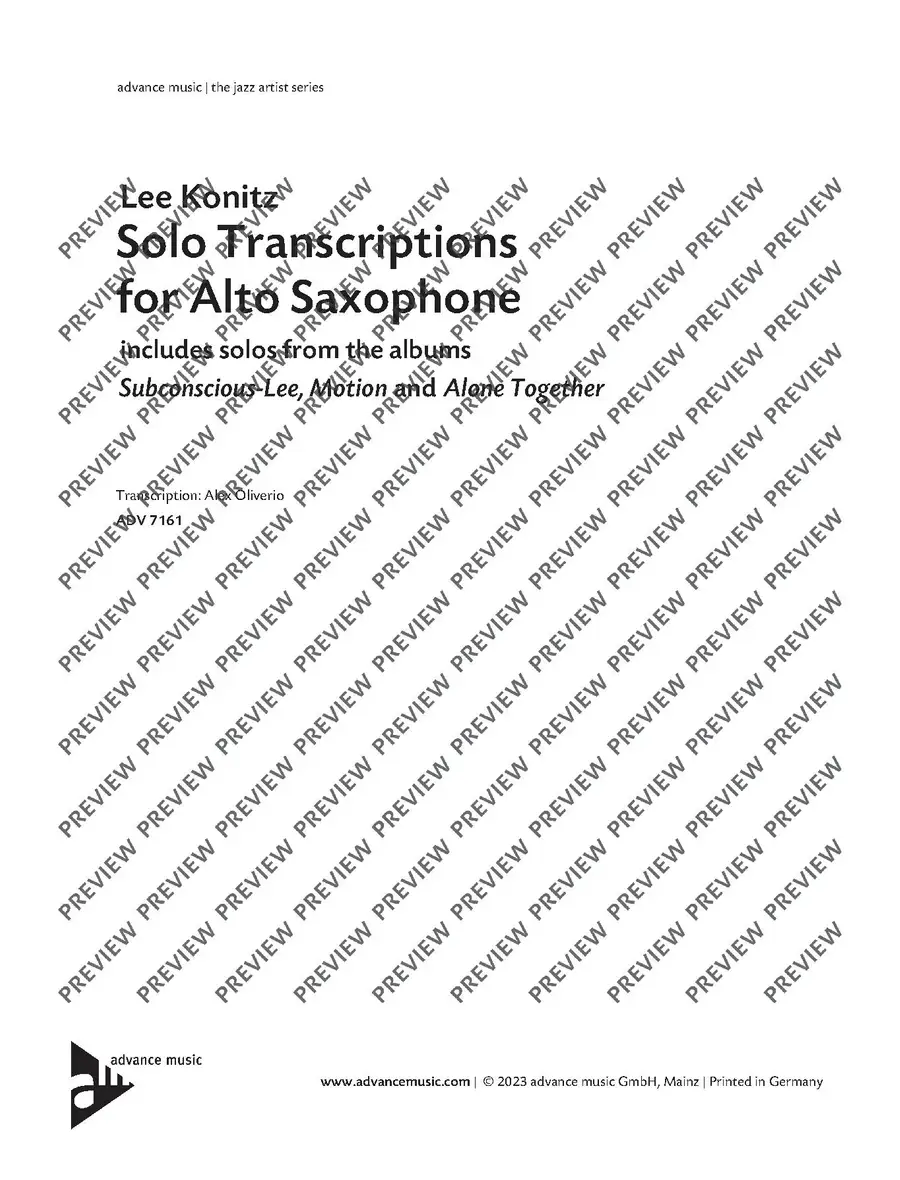 advance music | the jazz artist series

Lee Konitz
Solo Transcriptions
for Alto Saxophone

includes solos from the albums
Subconscious-Lee, Motion and Alone Together

Transcription: Alex Oliverio
ADV 7161

advance music

www.advancemusic.com | © 2023 advance music GmbH, Mainz | Printed in Germany

PREVIEW